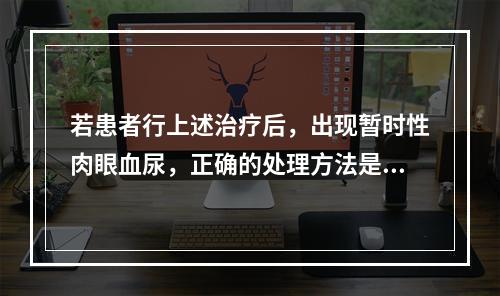 若患者行上述治疗后，出现暂时性肉眼血尿，正确的处理方法是...